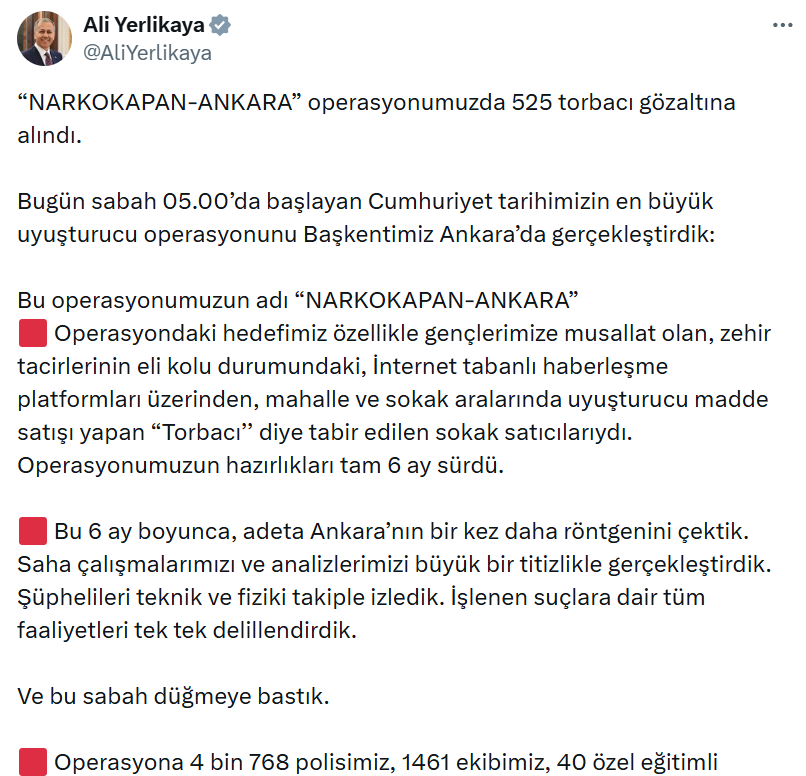 Ali Yerlikaya
@AliYerlikaya

“NARKOKAPAN-ANKARA” operasyonumuzda 525 torbacı gözaltına alındı.

Bugün sabah 05.00’da başlayan Cumhuriyet tarihimizin en büyük uyuşturucu operasyonunu Başkentimiz Ankara’da gerçekleştirdik:

Bu operasyonumuzun adı “NARKOKAPAN-ANKARA”
🟥 Operasyondaki hedefimiz özellikle gençlerimize musallat olan, zehir tacirlerinin eli kolu durumundaki, İnternet tabanlı haberleşme platformları üzerinden, mahalle ve sokak aralarında uyuşturucu madde satışı yapan “Torbacı” diye tabir edilen sokak satıcılarıydı. Operasyonumuzun hazırlıkları tam 6 ay sürdü.

🟥 Bu 6 ay boyunca, adeta Ankara’nın bir kez daha röntgenini çektik. Saha çalışmalarımızı ve analizlerimizi büyük bir titizlikle gerçekleştirdik. Şüphelileri teknik ve fiziki takiple izledik. İşlenen suçlara dair tüm faaliyetleri tek tek delillendirdik.

Ve bu sabah düğmeye bastık.

🟥 Operasyona 4 bin 768 polisimiz, 1461 ekibimiz, 40 özel eğitimli